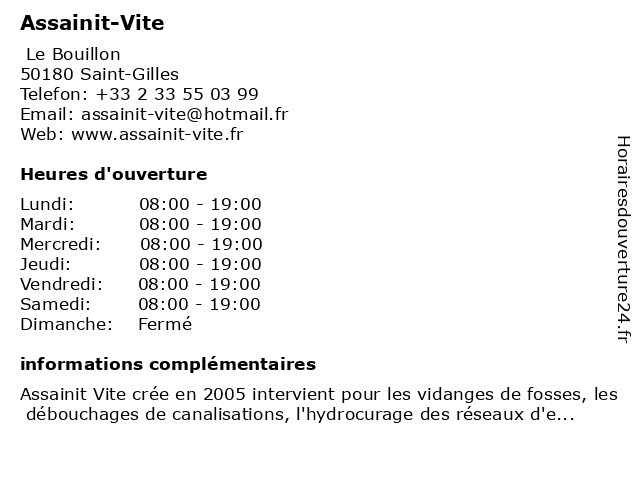 Assainit-Vite

Le Bouillon
50180 Saint-Gilles
Telefon: +33 2 33 55 03 99
Email: assainit-vite@hotmail.fr
Web: www.assainit-vite.fr

Heures d'ouverture

| | |
|---|---|
| Lundi: | 08:00 - 19:00 |
| Mardi: | 08:00 - 19:00 |
| Mercredi: | 08:00 - 19:00 |
| Jeudi: | 08:00 - 19:00 |
| Vendredi: | 08:00 - 19:00 |
| Samedi: | 08:00 - 19:00 |
| Dimanche: | Fermé |

informations complémentaires

Assainit Vite crée en 2005 intervient pour les vidanges de fosses, les débouchages de canalisations, l'hydrocurage des réseaux d'e...

Horairesdouverture24.fr